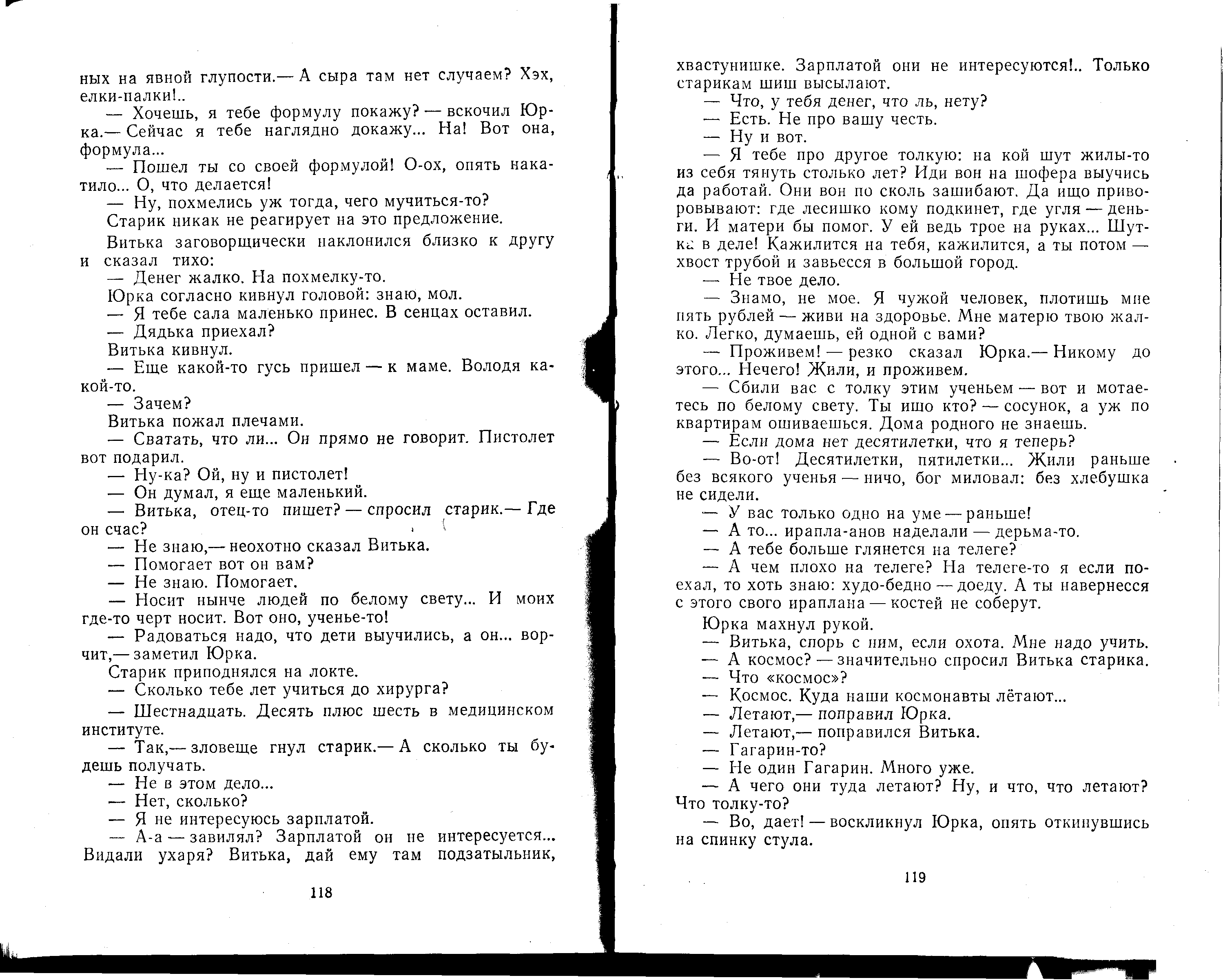 ных на явной глупости.— А сыра там нет случаем? Хэх, елки-палки!..

— Хочешь, я тебе формулу покажу? — вскочил Юрка.— Сейчас я тебе наглядно докажу... На! Вот она, формула...

— Пошел ты со своей формулой! О-ох, опять накатило... О, что делается!

— Ну, похмелись уж тогда, чего мучиться-то?

Старик никак не реагирует на это предложение.

Витька заговорщически наклонился близко к другу и сказал тихо:

— Денег жалко. На похмелку-то.

Юрка согласно кивнул головой: знаю, мол.

— Я тебе сала маленько принес. В сенцах оставил.

— Дядька приехал?

Витька кивнул.

— Еще какой-то гусь пришел — к маме. Володя какой-то.

— Зачем?

Витька пожал плечами.

— Сватать, что ли... Он прямо не говорит. Пистолет вот подарил.

— Ну-ка? Ой, ну и пистолет!

— Он думал, я еще маленький.

— Витька, отец-то пишет? — спросил старик.— Где он счас?

— Не знаю,— неохотно сказал Витька.

— Помогает вот он вам?

— Не знаю. Помогает.

— Носит нынче людей по белому свету... И моих где-то черт носит. Вот оно, ученье-то!

— Радоваться надо, что дети выучились, а он... ворчит,— заметил Юрка.

Старик приподнялся на локте.

— Сколько тебе лет учиться до хирурга?

— Шестнадцать. Десять плюс шесть в медицинском институте.

— Так,— зловеще гнул старик.— А сколько ты будешь получать.

— Не в этом дело...

— Нет, сколько?

— Я не интересуюсь зарплатой.

— А-а — завилял? Зарплатой он не интересуется... Видали ухаря? Витька, дай ему там подзатыльник,

118

хвастунишке. Зарплатой они не интересуются!.. Только старикам шиш высылают.

— Что, у тебя денег, что ль, нету?

— Есть. Не про вашу честь.

— Ну и вот.

— Я тебе про другое толкую: на кой шут жилы-то из себя тянуть столько лет? Иди вон на шофера выучись да работай. Они вон по сколь зашибают. Да ищо приворовывают: где лесишко кому подкинет, где угля — деньги. И матери бы помог. У ей ведь трое на руках... Шутка в деле! Кажилится на тебя, кажилится, а ты потом — хвост трубой и завьесся в большой город.

— Не твое дело.

— Знамо, не мое. Я чужой человек, плотишь мне пять рублей — живи на здоровье. Мне матерю твою жалко. Легко, думаешь, ей одной с вами?

— Проживем! — резко сказал Юрка.— Никому до этого... Нечего! Жили, и проживем.

— Сбили вас с толку этим ученьем — вот и мотаетесь по белому свету. Ты ишо кто? — сосунок, а уж по квартирам ошиваешься. Дома родного не знаешь.

— Если дома нет десятилетки, что я теперь?

— Во-от! Десятилетки, пятилетки... Жили раньше без всякого ученья — ничо, бог миловал: без хлебушка не сидели.

— У вас только одно на уме — раньше!

— А то... ирапла-анов наделали — дерьма-то.

— А тебе больше глянется на телеге?

— А чем плохо на телеге? На телеге-то я если поехал, то хоть знаю: худо-бедно — доеду. А ты навернесся с этого своего ираплана — костей не соберут.

Юрка махнул рукой.

— Витька, спорь с ним, если охота. Мне надо учить.

— А космос? — значительно спросил Витька старика.

— Что «космос»?

— Космос. Куда наши космонавты лётают...

— Летают,— поправил Юрка.

— Летают,— поправился Витька.

— Гагарин-то?

— Не один Гагарин. Много уже.

— А чего они туда летают? Ну, и что, что летают? Что толку-то?

— Во, дает! — воскликнул Юрка, опять откинувшись на спинку стула.

119